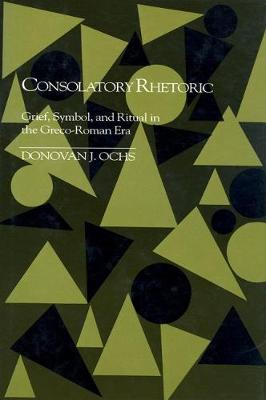 CONSOLATORY RHETORIC

Grief, Symbol, and Ritual in the Greco-Roman Era

DONOVAN J. OCHS